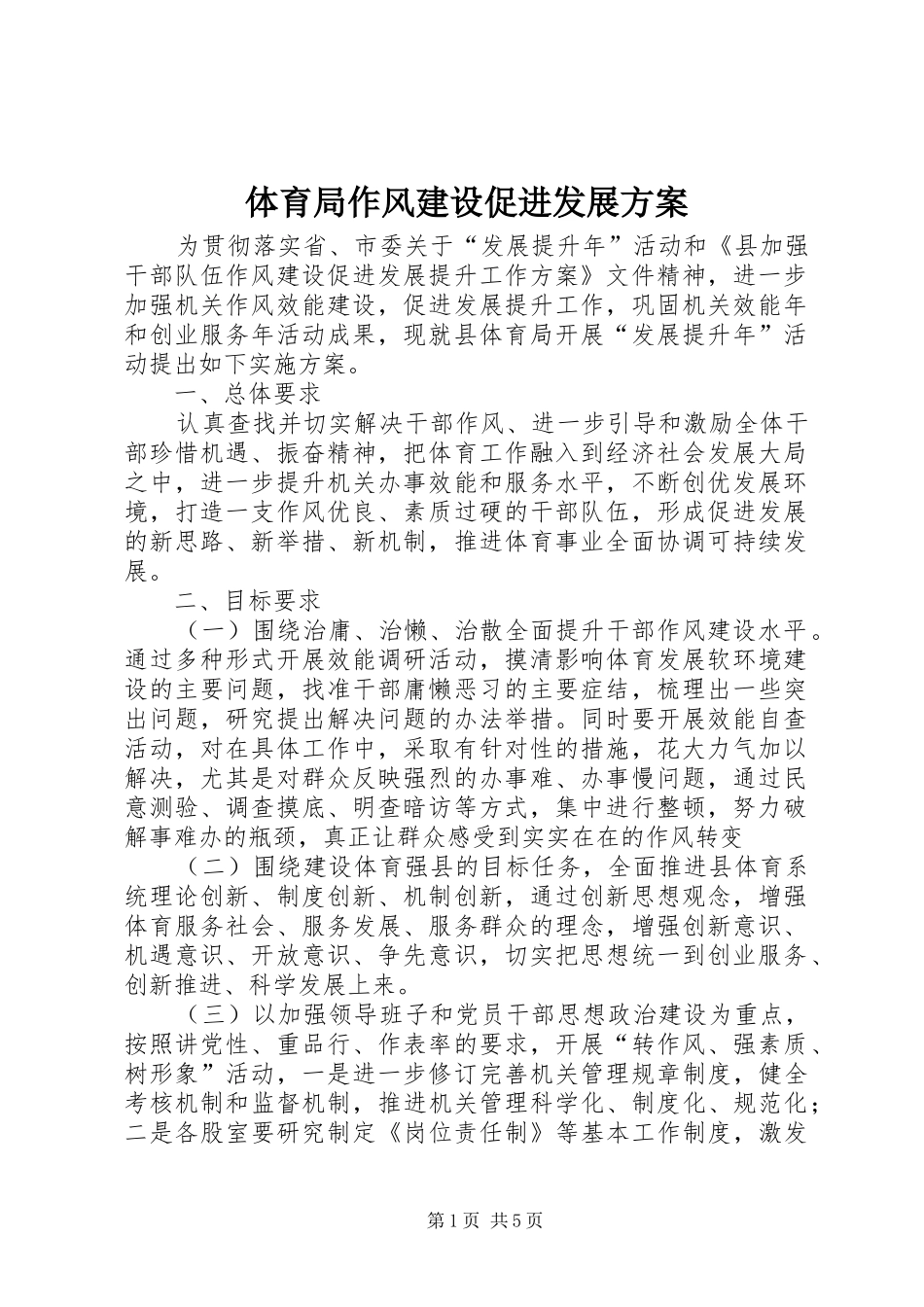 体育局作风建设促进发展方案

为贯彻落实省、市委关于“发展提升年”活动和《县加强干部队伍作风建设促进发展提升工作方案》文件精神，进一步加强机关作风效能建设，促进发展提升工作，巩固机关效能年和创业服务年活动成果，现就县体育局开展“发展提升年”活动提出如下实施方案。

一、总体要求

认真查找并切实解决干部作风、进一步引导和激励全体干部珍惜机遇、振奋精神，把体育工作融入到经济社会发展大局之中，进一步提升机关办事效能和服务水平，不断创优发展环境，打造一支作风优良、素质过硬的干部队伍，形成促进发展的新思路、新举措、新机制，推进体育事业全面协调可持续发展。

二、目标要求

（一）围绕治庸、治懒、治散全面提升干部作风建设水平。通过多种形式开展效能调研活动，摸清影响体育发展软环境建设的主要问题，找准干部庸懒恶习的主要症结，梳理出一些突出问题，研究提出解决问题的办法举措。同时要开展效能自查活动，对在具体工作中，采取有针对性的措施，花大力气加以解决，尤其是对群众反映强烈的办事难、办事慢问题，通过民意测验、调查摸底、明查暗访等方式，集中进行整顿，努力破解事难办的瓶颈，真正让群众感受到实实在在的作风转变

（二）围绕建设体育强县的目标任务，全面推进县体育系统理论创新、制度创新、机制创新，通过创新思想观念，增强体育服务社会、服务发展、服务群众的理念，增强创新意识、机遇意识、开放意识、争先意识，切实把思想统一到创业服务、创新推进、科学发展上来。

（三）以加强领导班子和党员干部思想政治建设为重点，按照讲党性、重品行、作表率的要求，开展“转作风、强素质、树形象”活动，一是进一步修订完善机关管理规章制度，健全考核机制和监督机制，推进机关管理科学化、制度化、规范化；二是各股室要研究制定《岗位责任制》等基本工作制度，激发

第1页 共5页